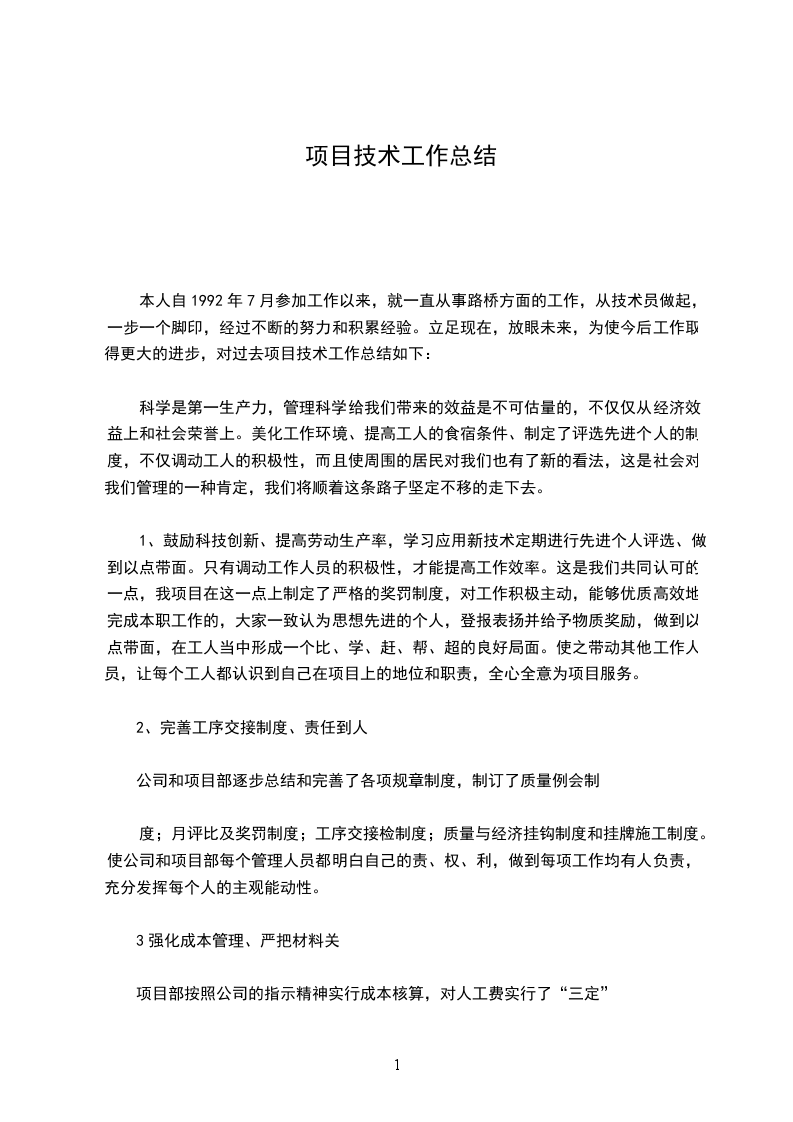 项目技术工作总结

本人自 1992 年 7 月参加工作以来，就一直从事路桥方面的工作，从技术员做起，一步一个脚印，经过不断的努力和积累经验。立足现在，放眼未来，为使今后工作取得更大的进步，对过去项目技术工作总结如下：

科学是第一生产力，管理科学给我们带来的效益是不可估量的，不仅仅从经济效益上和社会荣誉上。美化工作环境、提高工人的食宿条件、制定了评选先进个人的制度，不仅调动工人的积极性，而且使周围的居民对我们也有了新的看法，这是社会对我们管理的一种肯定，我们将顺着这条路子坚定不移的走下去。

1、鼓励科技创新、提高劳动生产率，学习应用新技术定期进行先进个人评选、做到以点带面。只有调动工作人员的积极性，才能提高工作效率。这是我们共同认可的一点，我项目在这一点上制定了严格的奖罚制度，对工作积极主动，能够优质高效地完成本职工作的，大家一致认为思想先进的个人，登报表扬并给予物质奖励，做到以点带面，在工人当中形成一个比、学、赶、帮、超的良好局面。使之带动其他工作人员，让每个工人都认识到自己在项目上的地位和职责，全心全意为项目服务。

2、完善工序交接制度、责任到人

公司和项目部逐步总结和完善了各项规章制度，制订了质量例会制

度；月评比及奖罚制度；工序交接检制度；质量与经济挂钩制度和挂牌施工制度。使公司和项目部每个管理人员都明白自己的责、权、利，做到每项工作均有人负责，充分发挥每个人的主观能动性。

3 强化成本管理、严把材料关

项目部按照公司的指示精神实行成本核算，对人工费实行了“三定”

1